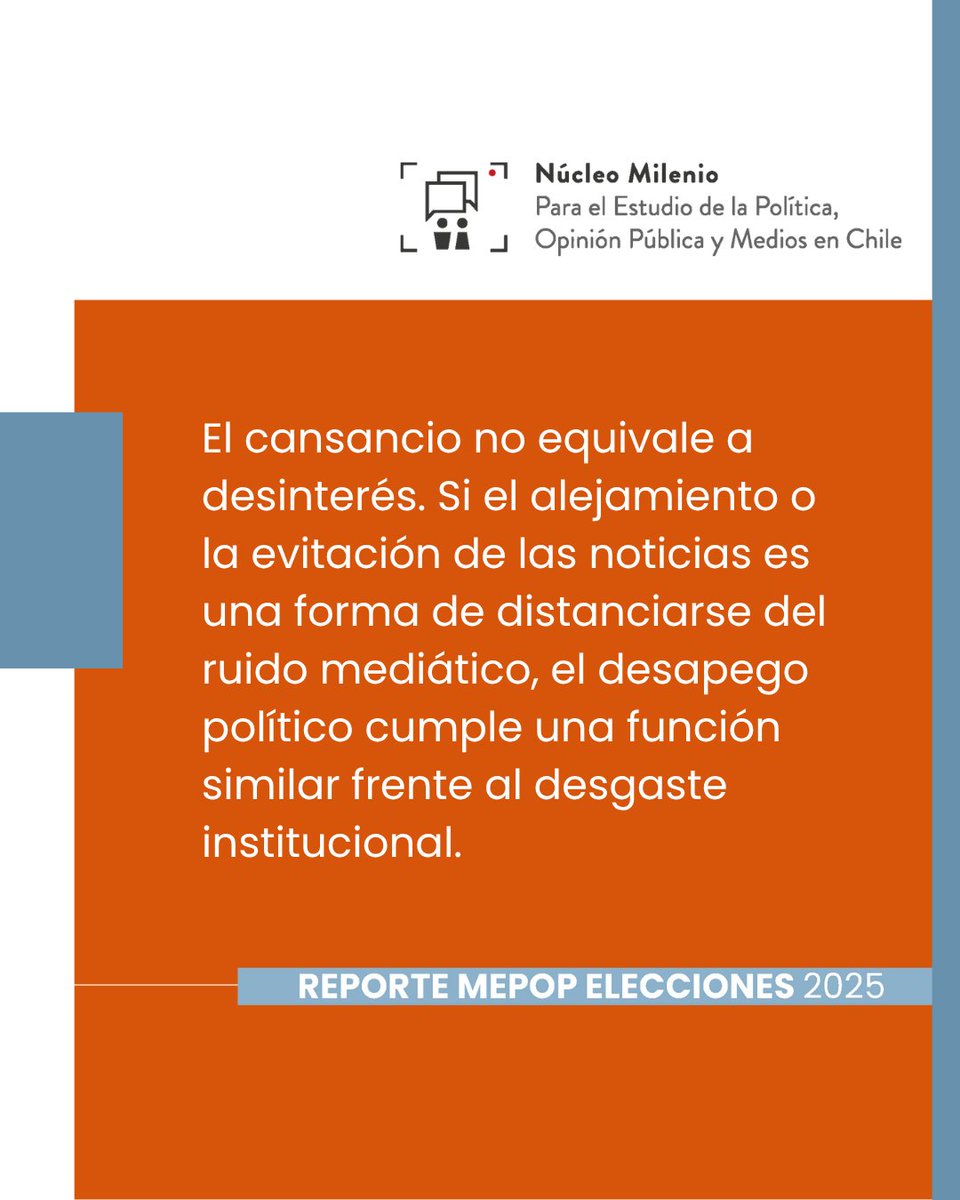 Núcleo Milenio
Para el Estudio de la Política,
Opinión Pública y Medios en Chile

El cansancio no equivale a desinterés. Si el alejamiento o la evitación de las noticias es una forma de distanciarse del ruido mediático, el desapego político cumple una función similar frente al desgaste institucional.

REPORTE MEPOP ELECCIONES 2025